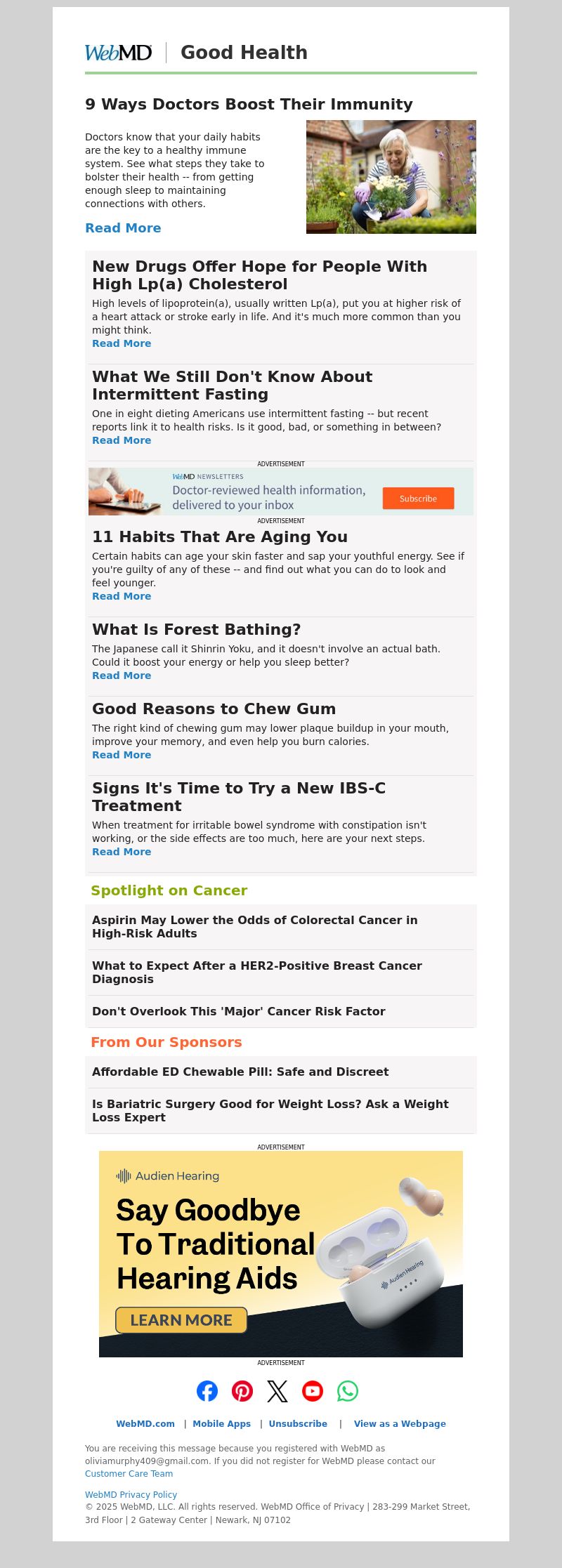 WebMD | Good Health

9 Ways Doctors Boost Their Immunity

Doctors know that your daily habits are the key to a healthy immune system. See what steps they take to bolster their health -- from getting enough sleep to maintaining connections with others.

Read More

New Drugs Offer Hope for People With High Lp(a) Cholesterol

High levels of lipoprotein(a), usually written Lp(a), put you at higher risk of a heart attack or stroke early in life. And it's much more common than you might think.
Read More

What We Still Don't Know About Intermittent Fasting

One in eight dieting Americans use intermittent fasting -- but recent reports link it to health risks. Is it good, bad, or something in between?
Read More

ADVERTISEMENT

WebMD NEWSLETTERS
Doctor-reviewed health information, delivered to your inbox
Subscribe

ADVERTISEMENT

11 Habits That Are Aging You

Certain habits can age your skin faster and sap your youthful energy. See if you're guilty of any of these -- and find out what you can do to look and feel younger.
Read More

What Is Forest Bathing?

The Japanese call it Shinrin Yoku, and it doesn't involve an actual bath. Could it boost your energy or help you sleep better?
Read More

Good Reasons to Chew Gum

The right kind of chewing gum may lower plaque buildup in your mouth, improve your memory, and even help you burn calories.
Read More

Signs It's Time to Try a New IBS-C Treatment

When treatment for irritable bowel syndrome with constipation isn't working, or the side effects are too much, here are your next steps.
Read More

Spotlight on Cancer

Aspirin May Lower the Odds of Colorectal Cancer in High-Risk Adults

What to Expect After a HER2-Positive Breast Cancer Diagnosis

Don't Overlook This 'Major' Cancer Risk Factor

From Our Sponsors

Affordable ED Chewable Pill: Safe and Discreet

Is Bariatric Surgery Good for Weight Loss? Ask a Weight Loss Expert

ADVERTISEMENT

Audien Hearing
Say Goodbye To Traditional Hearing Aids
LEARN MORE
Audien Hearing

ADVERTISEMENT

WebMD.com | Mobile Apps | Unsubscribe | View as a Webpage

You are receiving this message because you registered with WebMD as oliviamurphy409@gmail.com. If you did not register for WebMD please contact our Customer Care Team

WebMD Privacy Policy
© 2025 WebMD, LLC. All rights reserved. WebMD Office of Privacy | 283-299 Market Street, 3rd Floor | 2 Gateway Center | Newark, NJ 07102